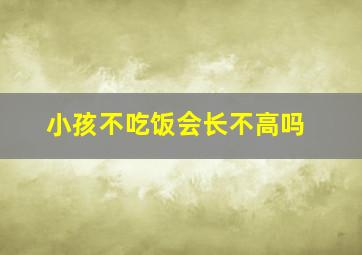 小孩不吃饭会长不高吗